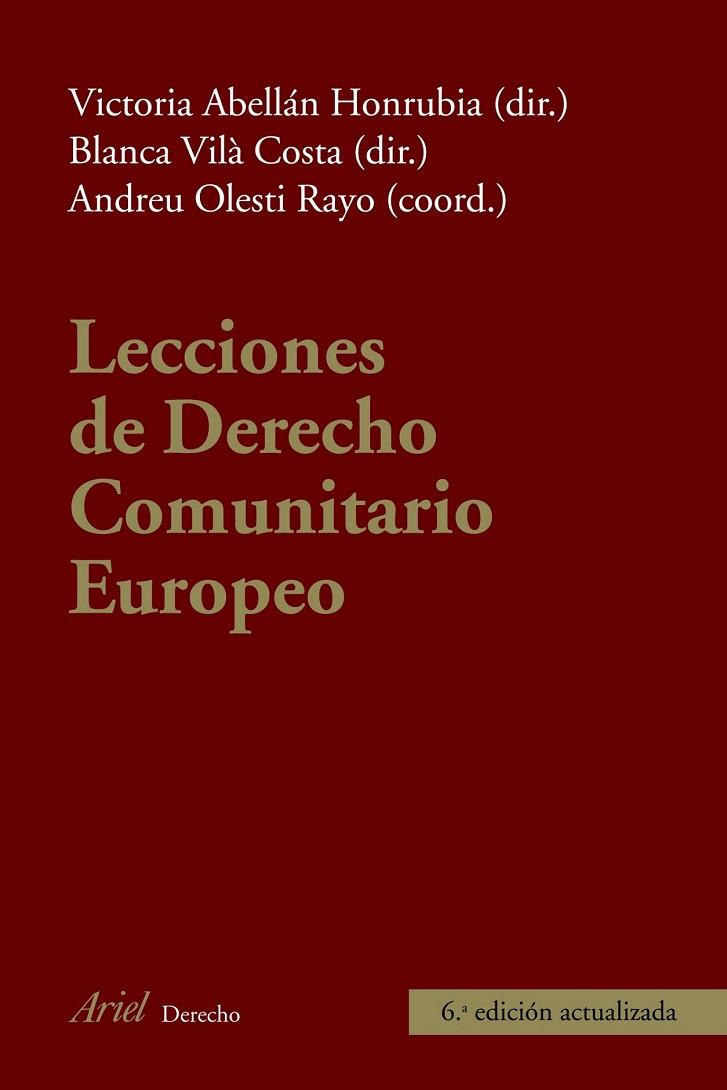 Victoria Abellán Honrubia (dir.)
Blanca Vilà Costa (dir.)
Andreu Olesti Rayo (coord.)

Lecciones de Derecho Comunitario Europeo

Ariel Derecho

6.ª edición actualizada